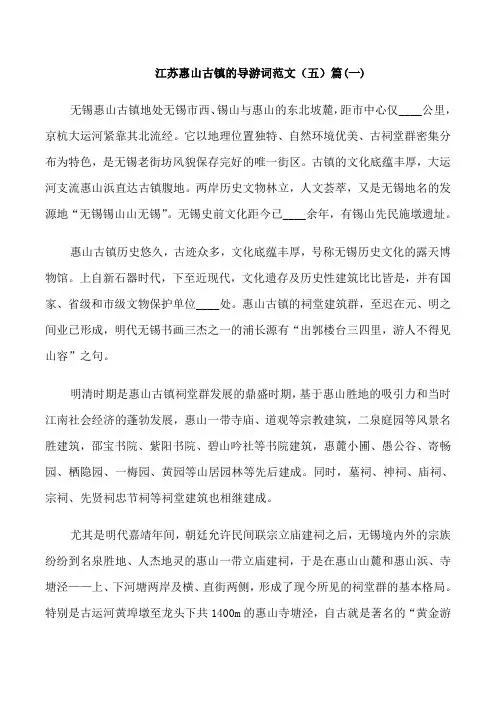 江苏惠山古镇的导游词范文（五）篇(一)

无锡惠山古镇地处无锡市西、锡山与惠山的东北坡麓，距市中心仅____公里，京杭大运河紧靠其北流经。它以地理位置独特、自然环境优美、古祠堂群密集分布为特色，是无锡老街坊风貌保存完好的唯一街区。古镇的文化底蕴丰厚，大运河支流惠山浜直达古镇腹地。两岸历史文物林立，人文荟萃，又是无锡地名的发源地“无锡锡山山无锡”。无锡史前文化距今已____余年，有锡山先民施墩遗址。

惠山古镇历史悠久，古迹众多，文化底蕴丰厚，号称无锡历史文化的露天博物馆。上自新石器时代，下至近现代，文化遗存及历史性建筑比比皆是，并有国家、省级和市级文物保护单位____处。惠山古镇的祠堂建筑群，至迟在元、明之间业已形成，明代无锡书画三杰之一的浦长源有“出郭楼台三四里，游人不得见山容”之句。

明清时期是惠山古镇祠堂群发展的鼎盛时期，基于惠山胜地的吸引力和当时江南社会经济的蓬勃发展，惠山一带寺庙、道观等宗教建筑，二泉庭园等风景名胜建筑，邵宝书院、紫阳书院、碧山吟社等书院建筑，惠麓小圃、愚公谷、寄畅园、栖隐园、一梅园、黄园等山居园林等先后建成。同时，墓祠、神祠、庙祠、宗祠、先贤祠忠节祠等祠堂建筑也相继建成。

尤其是明代嘉靖年间，朝廷允许民间联宗立庙建祠之后，无锡境内外的宗族纷纷到名泉胜地、人杰地灵的惠山一带立庙建祠，于是在惠山山麓和惠山浜、寺塘泾——上、下河塘两岸及横、直街两侧，形成了现今所见的祠堂群的基本格局。特别是古运河黄埠墩至龙头下共1400m的惠山寺塘泾，自古就是著名的“黄金游